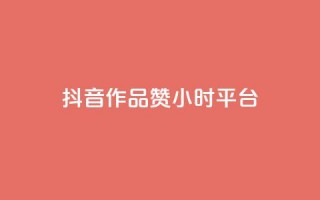 抖音作品赞小时平台